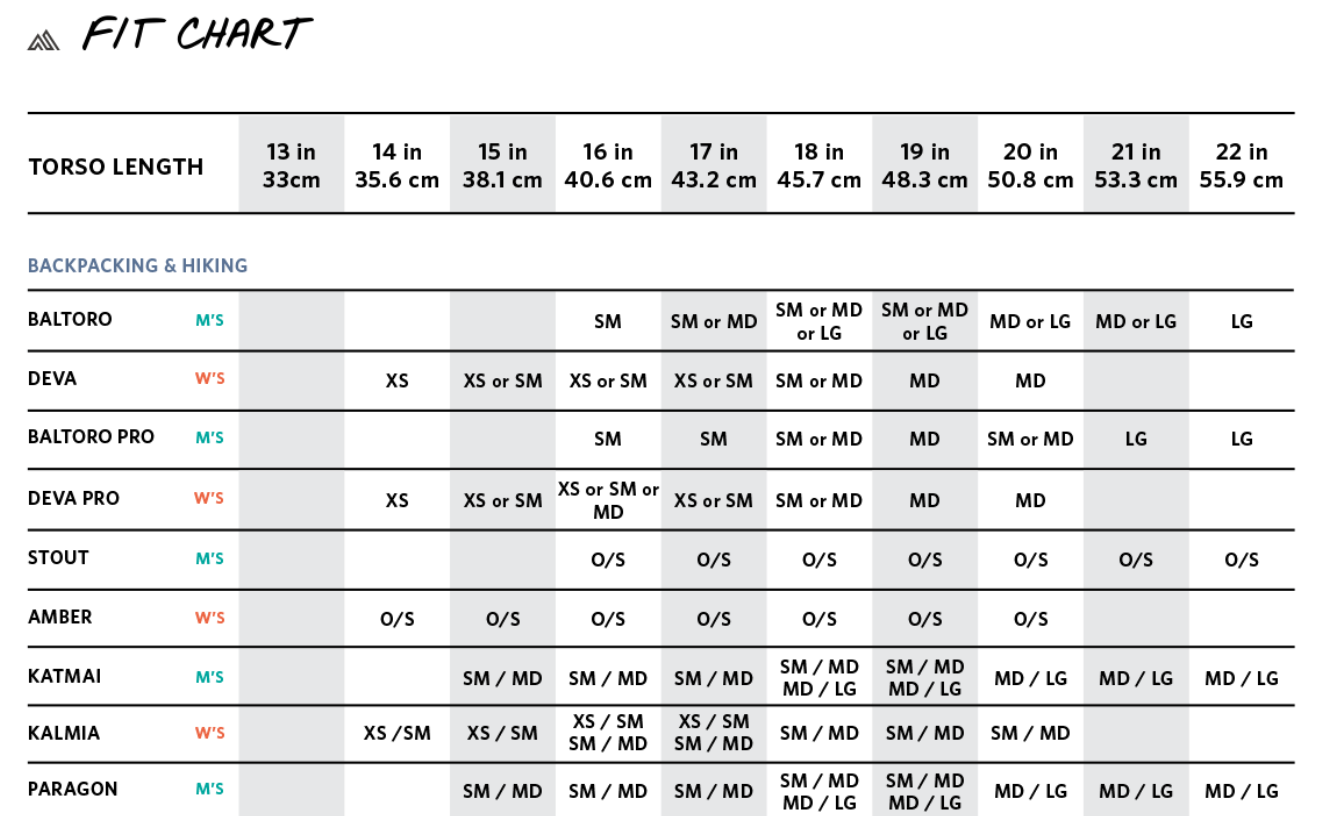 FIT CHART

| TORSO LENGTH | | 13 in 33cm | 14 in 35.6 cm | 15 in 38.1 cm | 16 in 40.6 cm | 17 in 43.2 cm | 18 in 45.7 cm | 19 in 48.3 cm | 20 in 50.8 cm | 21 in 53.3 cm | 22 in 55.9 cm |
|---|---|---|---|---|---|---|---|---|---|---|---|
| BACKPACKING & HIKING | | | | | | | | | | | |
| BALTORO | M'S | | | | SM | SM or MD | SM or MD or LG | SM or MD or LG | MD or LG | MD or LG | LG |
| DEVA | W'S | | XS | XS or SM | XS or SM | XS or SM | SM or MD | MD | MD | | |
| BALTORO PRO | M'S | | | | SM | SM | SM or MD | MD | SM or MD | LG | LG |
| DEVA PRO | W'S | | XS | XS or SM | XS or SM or MD | XS or SM | SM or MD | MD | MD | | |
| STOUT | M'S | | | | O/S | O/S | O/S | O/S | O/S | O/S | O/S |
| AMBER | W'S | | O/S | O/S | O/S | O/S | O/S | O/S | O/S | | |
| KATMAI | M'S | | | SM / MD | SM / MD | SM / MD | SM / MD MD / LG | SM / MD MD / LG | MD / LG | MD / LG | MD / LG |
| KALMIA | W'S | | XS /SM | XS / SM | XS / SM SM / MD | XS / SM SM / MD | SM / MD | SM / MD | SM / MD | | |
| PARAGON | M'S | | | SM / MD | SM / MD | SM / MD | SM / MD MD / LG | SM / MD MD / LG | MD / LG | MD / LG | MD / LG |